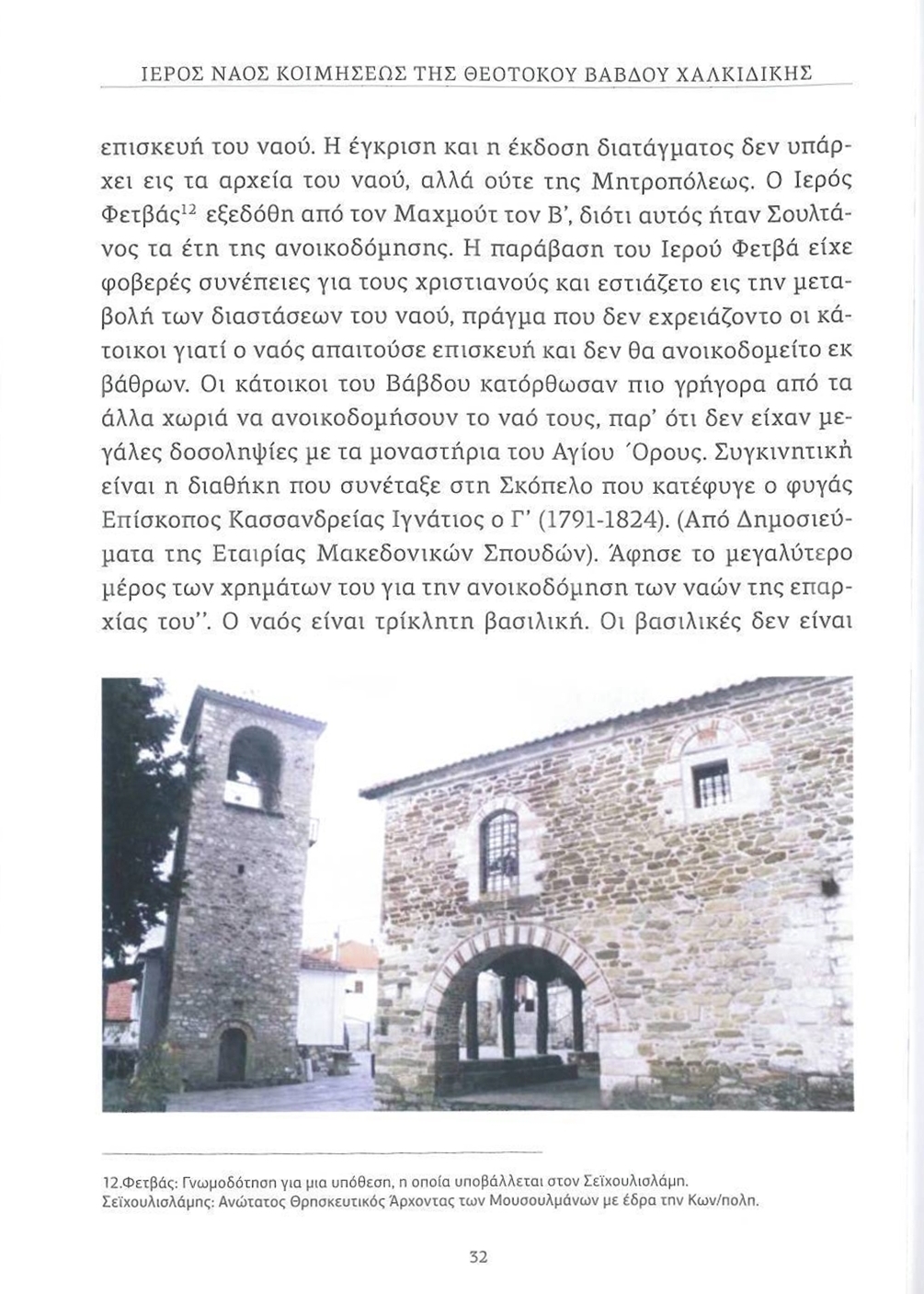 ΙΕΡΟΣ ΝΑΟΣ ΚΟΙΜΗΣΕΩΣ ΤΗΣ ΘΕΟΤΟΚΟΥ ΒΑΒΔΟΥ ΧΑΛΚΙΔΙΚΗΣ

επισκευή του ναού. Η έγκριση και η έκδοση διατάγματος δεν υπάρχει εις τα αρχεία του ναού, αλλά ούτε της Μητροπόλεως. Ο Ιερός Φετβάς$^{12}$ εξεδόθη από τον Μαχμούτ τον Β', διότι αυτός ήταν Σουλτάνος τα έτη της ανοικοδόμησης. Η παράβαση του Ιερού Φετβά είχε φοβερές συνέπειες για τους χριστιανούς και εστιάζετο εις την μεταβολή των διαστάσεων του ναού, πράγμα που δεν εχρειάζοντο οι κάτοικοι γιατί ο ναός απαιτούσε επισκευή και δεν θα ανοικοδομείτο εκ βάθρων. Οι κάτοικοι του Βάβδου κατόρθωσαν πιο γρήγορα από τα άλλα χωριά να ανοικοδομήσουν το ναό τους, παρ' ότι δεν είχαν μεγάλες δοσοληψίες με τα μοναστήρια του Αγίου Όρους. Συγκινητική είναι η διαθήκη που συνέταξε στη Σκόπελο που κατέφυγε ο φυγάς Επίσκοπος Κασσανδρείας Ιγνάτιος ο Γ' (1791-1824). (Από Δημοσιεύματα της Εταιρίας Μακεδονικών Σπουδών). Άφησε το μεγαλύτερο μέρος των χρημάτων του για την ανοικοδόμηση των ναών της επαρχίας του". Ο ναός είναι τρίκλητη βασιλική. Οι βασιλικές δεν είναι

12.Φετβάς: Γνωμοδότηση για μια υπόθεση, η οποία υποβάλλεται στον Σεϊχουλισλάμη.
Σεϊχουλισλάμης: Ανώτατος Θρησκευτικός Άρχοντας των Μουσουλμάνων με έδρα την Κων/πολη.

32